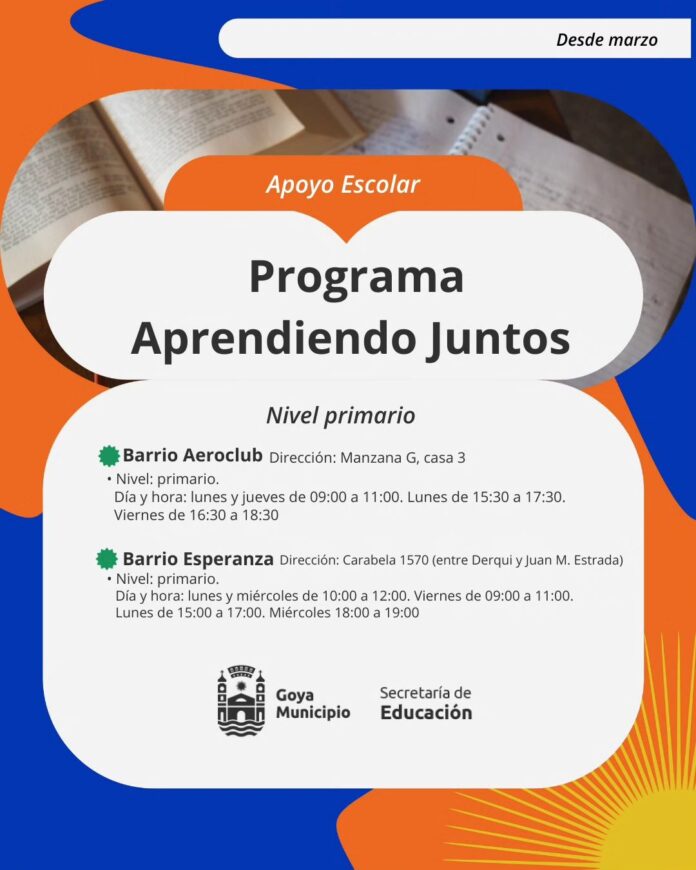 Desde marzo

Apoyo Escolar

Programa Aprendiendo Juntos

Nivel primario

Barrio Aeroclub Dirección: Manzana G, casa 3
• Nivel: primario.
Día y hora: lunes y jueves de 09:00 a 11:00. Lunes de 15:30 a 17:30. Viernes de 16:30 a 18:30

Barrio Esperanza Dirección: Carabela 1570 (entre Derqui y Juan M. Estrada)
• Nivel: primario.
Día y hora: lunes y miércoles de 10:00 a 12:00. Viernes de 09:00 a 11:00. Lunes de 15:00 a 17:00. Miércoles 18:00 a 19:00

Goya Municipio

Secretaría de Educación